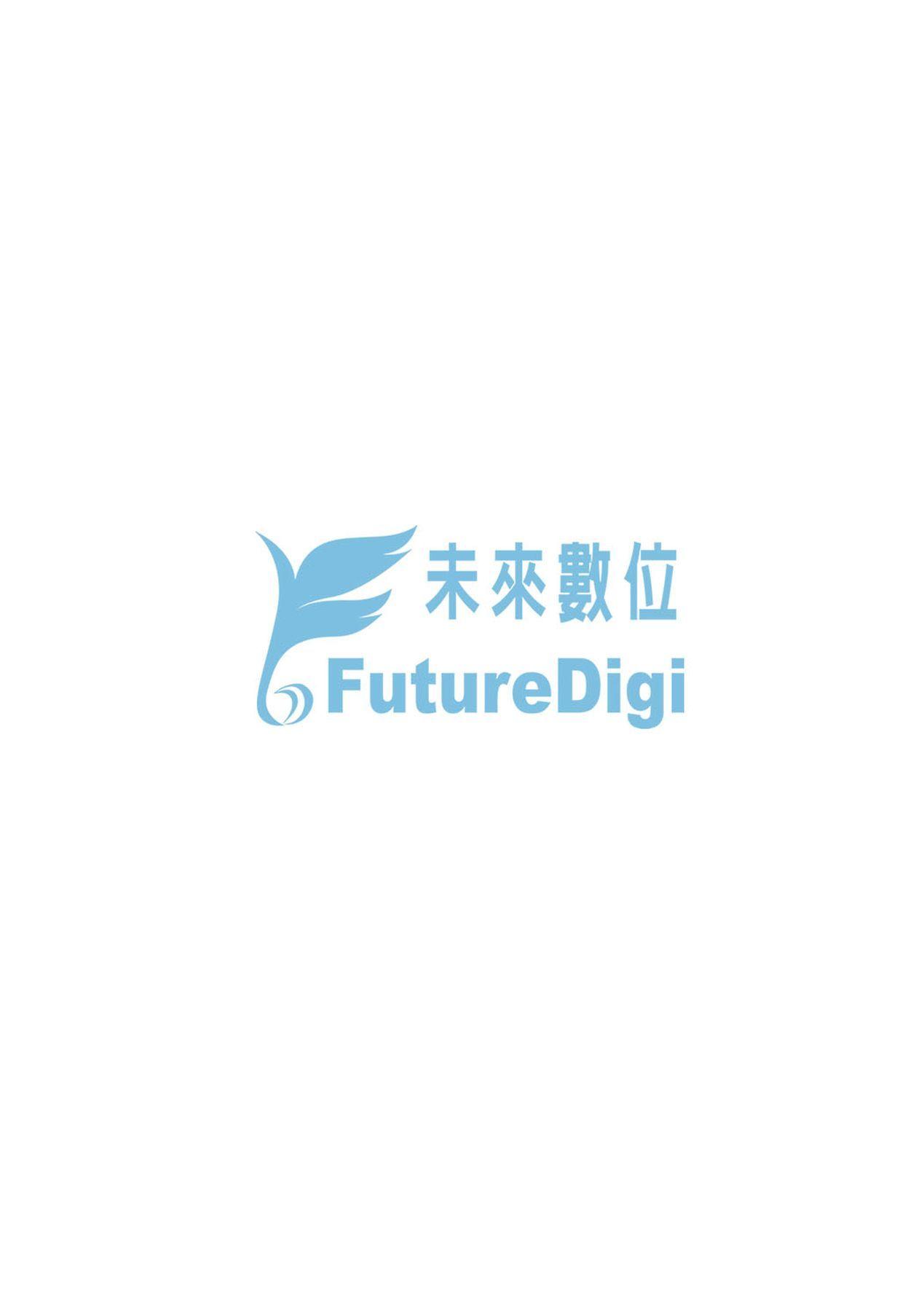 未來數位
FutureDigi